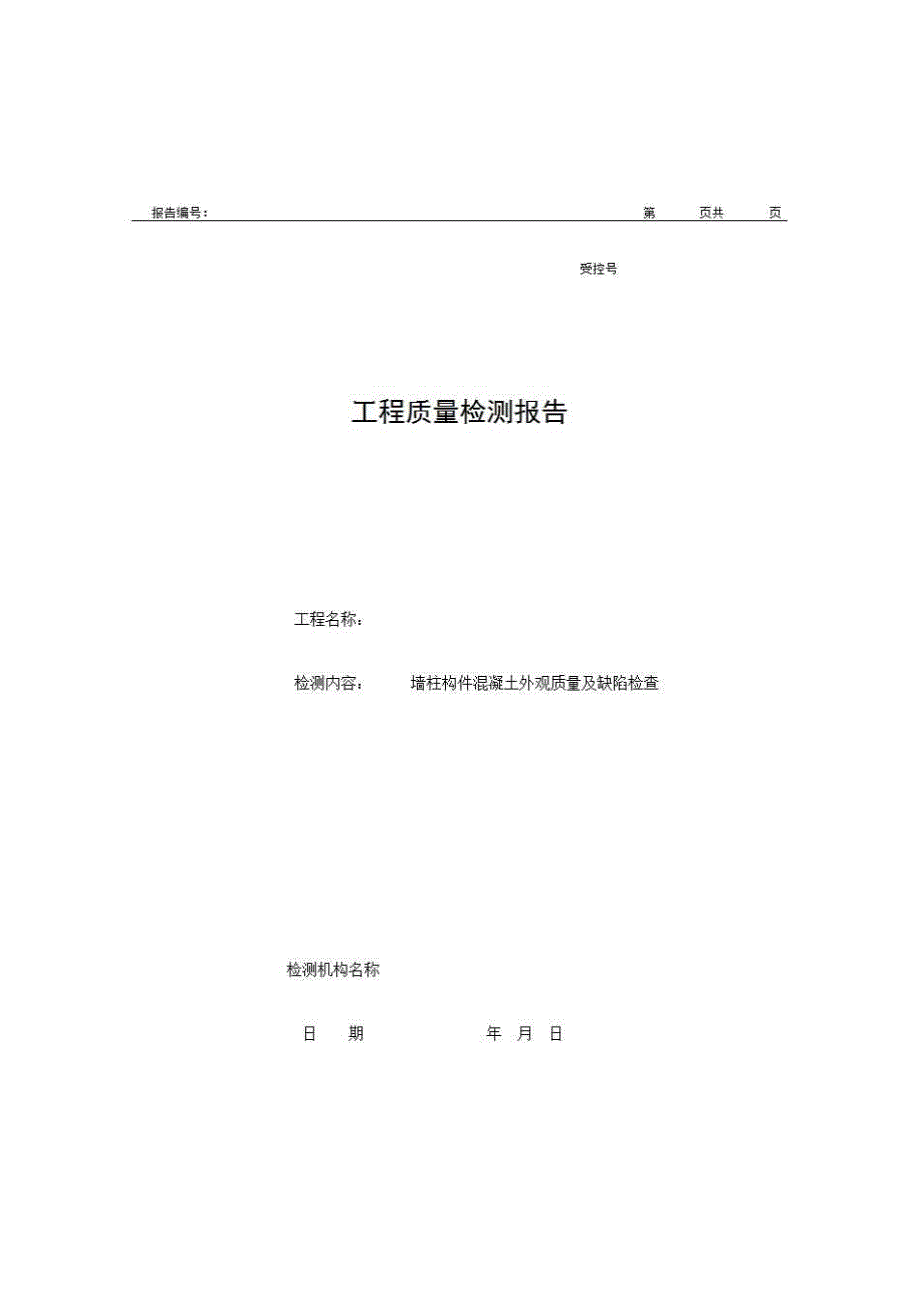 报告编号：　　　　　　　　　　　　　　　　　　　　　　第　　页共　　页

受控号

工程质量检测报告

工程名称：

检测内容：　墙柱构件混凝土外观质量及缺陷检查

检测机构名称

日　期　　　　　年　月　日